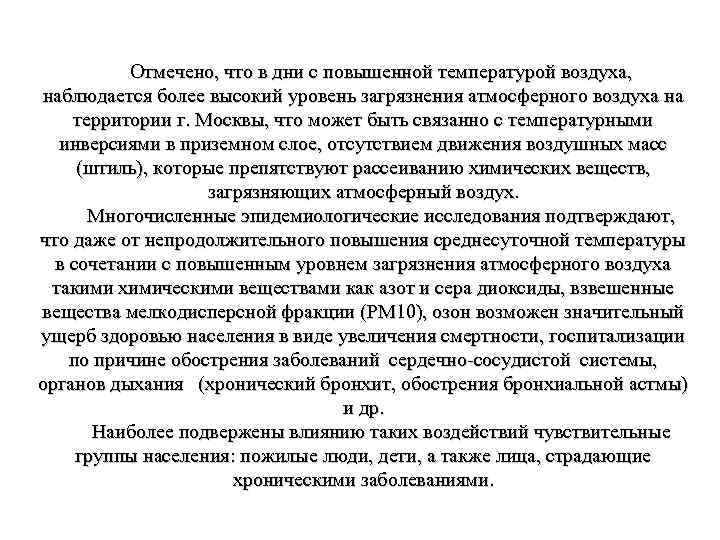 Отмечено, что в дни с повышенной температурой воздуха, наблюдается более высокий уровень загрязнения атмосферного воздуха на территории г. Москвы, что может быть связанно с температурными инверсиями в приземном слое, отсутствием движения воздушных масс (штиль), которые препятствуют рассеиванию химических веществ, загрязняющих атмосферный воздух.

Многочисленные эпидемиологические исследования подтверждают, что даже от непродолжительного повышения среднесуточной температуры в сочетании с повышенным уровнем загрязнения атмосферного воздуха такими химическими веществами как азот и сера диоксиды, взвешенные вещества мелкодисперсной фракции (РМ10), озон возможен значительный ущерб здоровью населения в виде увеличения смертности, госпитализации по причине обострения заболеваний сердечно-сосудистой системы, органов дыхания (хронический бронхит, обострения бронхиальной астмы) и др.

Наиболее подвержены влиянию таких воздействий чувствительные группы населения: пожилые люди, дети, а также лица, страдающие хроническими заболеваниями.